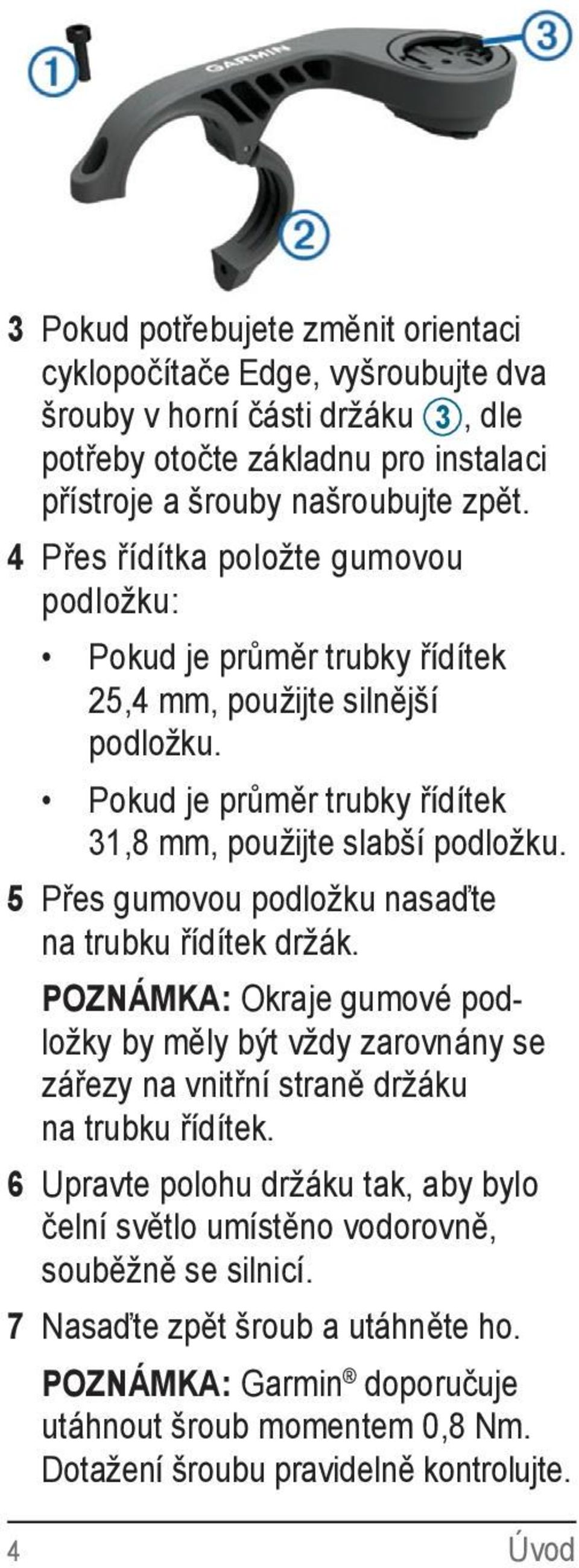 ①

GARMIN

③

②

3 Pokud potřebujete změnit orientaci cyklopočítače Edge, vyšroubujte dva šrouby v horní části držáku ③, dle potřeby otočte základnu pro instalaci přístroje a šrouby našroubujte zpět.

4 Přes řídítka položte gumovou podložku:

• Pokud je průměr trubky řídítek 25,4 mm, použijte silnější podložku.

• Pokud je průměr trubky řídítek 31,8 mm, použijte slabší podložku.

5 Přes gumovou podložku nasaďte na trubku řídítek držák.

POZNÁMKA: Okraje gumové podložky by měly být vždy zarovnány se zářezy na vnitřní straně držáku na trubku řídítek.

6 Upravte polohu držáku tak, aby bylo čelní světlo umístěno vodorovně, souběžně se silnicí.

7 Nasaďte zpět šroub a utáhněte ho.

POZNÁMKA: Garmin® doporučuje utáhnout šroub momentem 0,8 Nm. Dotažení šroubu pravidelně kontrolujte.

4 Úvod